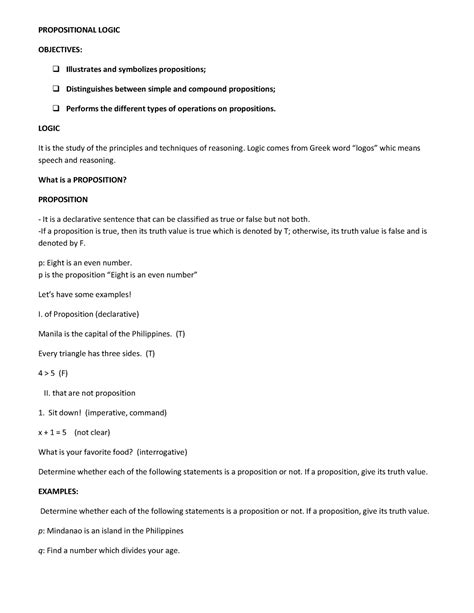 PROPOSITIONAL LOGIC

OBJECTIVES:

❑ Illustrates and symbolizes propositions;

❑ Distinguishes between simple and compound propositions;

❑ Performs the different types of operations on propositions.

LOGIC

It is the study of the principles and techniques of reasoning. Logic comes from Greek word "logos" whic means speech and reasoning.

What is a PROPOSITION?

PROPOSITION

- It is a declarative sentence that can be classified as true or false but not both.
-If a proposition is true, then its truth value is true which is denoted by T; otherwise, its truth value is false and is denoted by F.

p: Eight is an even number.
p is the proposition "Eight is an even number"

Let's have some examples!

I. of Proposition (declarative)

Manila is the capital of the Philippines. (T)

Every triangle has three sides. (T)

$4 > 5$ (F)

II. that are not proposition

1. Sit down! (imperative, command)

$x + 1 = 5$ (not clear)

What is your favorite food? (interrogative)

Determine whether each of the following statements is a proposition or not. If a proposition, give its truth value.

EXAMPLES:

Determine whether each of the following statements is a proposition or not. If a proposition, give its truth value.

p: Mindanao is an island in the Philippines

q: Find a number which divides your age.